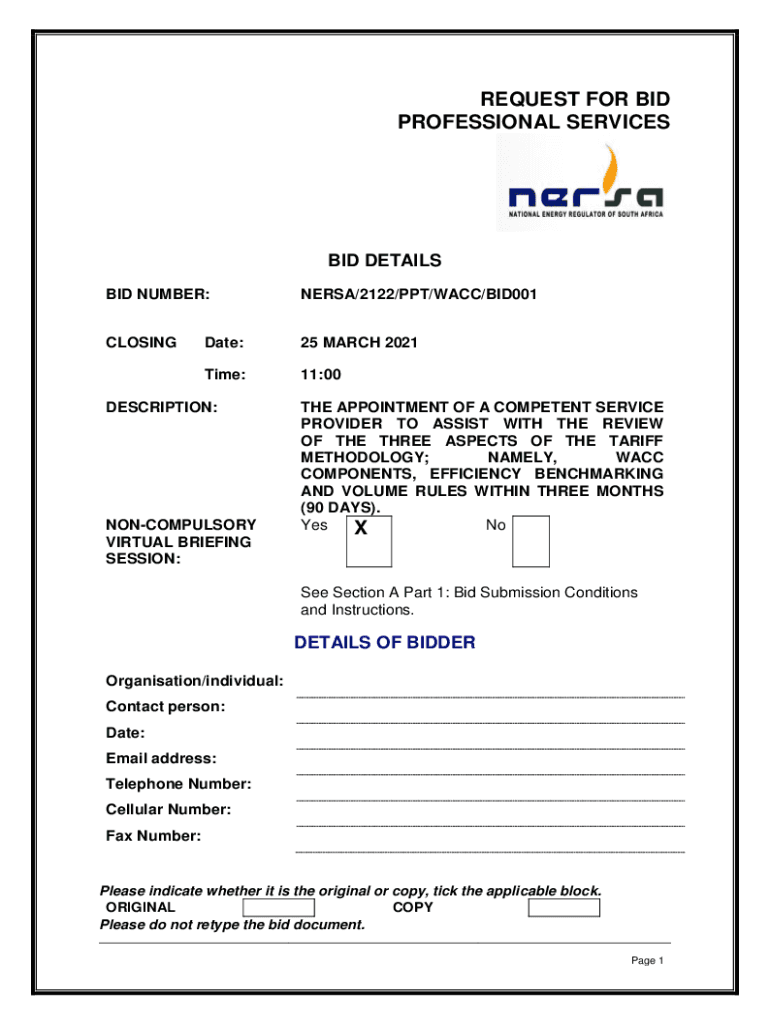 REQUEST FOR BID
PROFESSIONAL SERVICES

nersa
NATIONAL ENERGY REGULATOR OF SOUTH AFRICA

BID DETAILS

BID NUMBER: NERSA/2122/PPT/WACC/BID001

CLOSING Date: 25 MARCH 2021

Time: 11:00

DESCRIPTION: THE APPOINTMENT OF A COMPETENT SERVICE PROVIDER TO ASSIST WITH THE REVIEW OF THE THREE ASPECTS OF THE TARIFF METHODOLOGY; NAMELY, WACC COMPONENTS, EFFICIENCY BENCHMARKING AND VOLUME RULES WITHIN THREE MONTHS (90 DAYS).

NON-COMPULSORY VIRTUAL BRIEFING SESSION: Yes X No

See Section A Part 1: Bid Submission Conditions and Instructions.

DETAILS OF BIDDER

Organisation/individual:
Contact person:
Date:
Email address:
Telephone Number:
Cellular Number:
Fax Number:

Please indicate whether it is the original or copy, tick the applicable block.
ORIGINAL COPY
Please do not retype the bid document.

Page 1